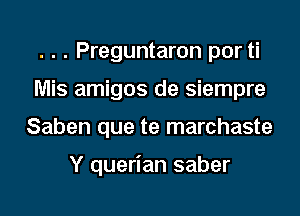 . . . Preguntaron por ti
Mis amigos de siempre
Saben que te marchaste
Y querían saber